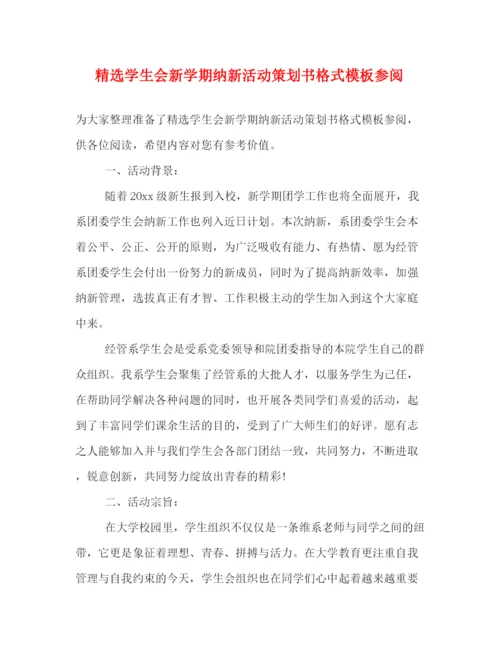 精选学生会新学期纳新活动策划书格式模板参阅

为大家整理准备了精选学生会新学期纳新活动策划书格式模板参阅，供各位阅读，希望内容对您有参考价值。

一、活动背景：

随着20xx级新生报到入校，新学期团学工作也将全面展开，我系团委学生会纳新工作也列入近日计划。本次纳新，系团委学生会本着公平、公正、公开的原则，为广泛吸收有能力、有热情、愿为经管系团委学生会付出一份努力的新成员，同时为了提高纳新效率，加强纳新管理，选拔真正有才智、工作积极主动的学生加入到这个大家庭中来。

经管系学生会是受系党委领导和院团委指导的本院学生自己的群众组织。我系学生会聚集了经管系的大批人才，以服务学生为己任，在帮助同学解决各种问题的同时，也开展各类同学们喜爱的活动，起到了丰富同学们课余生活的目的，受到了广大师生们的好评。愿有志之人能够加入并与我们学生会各部门团结一致，共同努力，不断进取，锐意创新，共同努力绽放出青春的精彩!

二、活动宗旨：

在大学校园里，学生组织不仅仅是一条维系老师与同学之间的纽带，它更是象征着理想、青春、拼搏与活力。在大学教育更注重自我管理与自我约束的今天，学生会组织也在同学们心中起着越来越重要